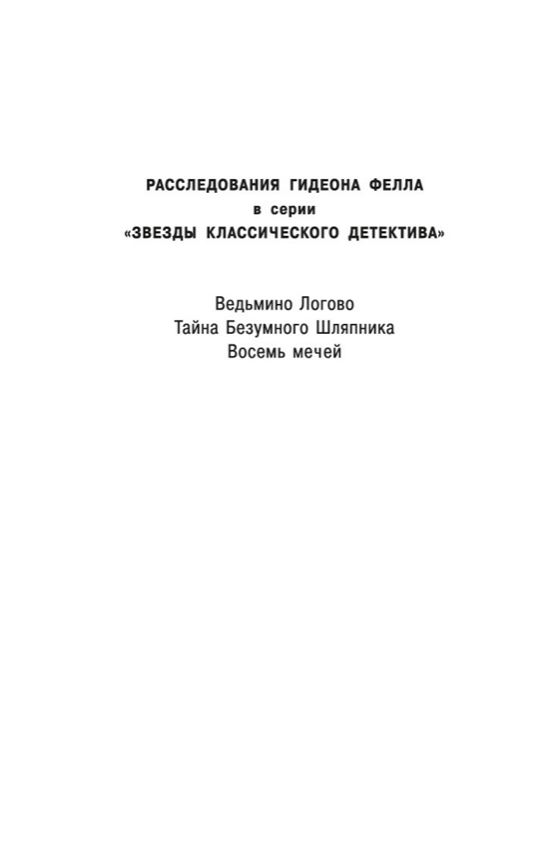 РАССЛЕДОВАНИЯ ГИДЕОНА ФЕЛЛА
в серии
«ЗВЕЗДЫ КЛАССИЧЕСКОГО ДЕТЕКТИВА»

Ведьмино Логово
Тайна Безумного Шляпника
Восемь мечей